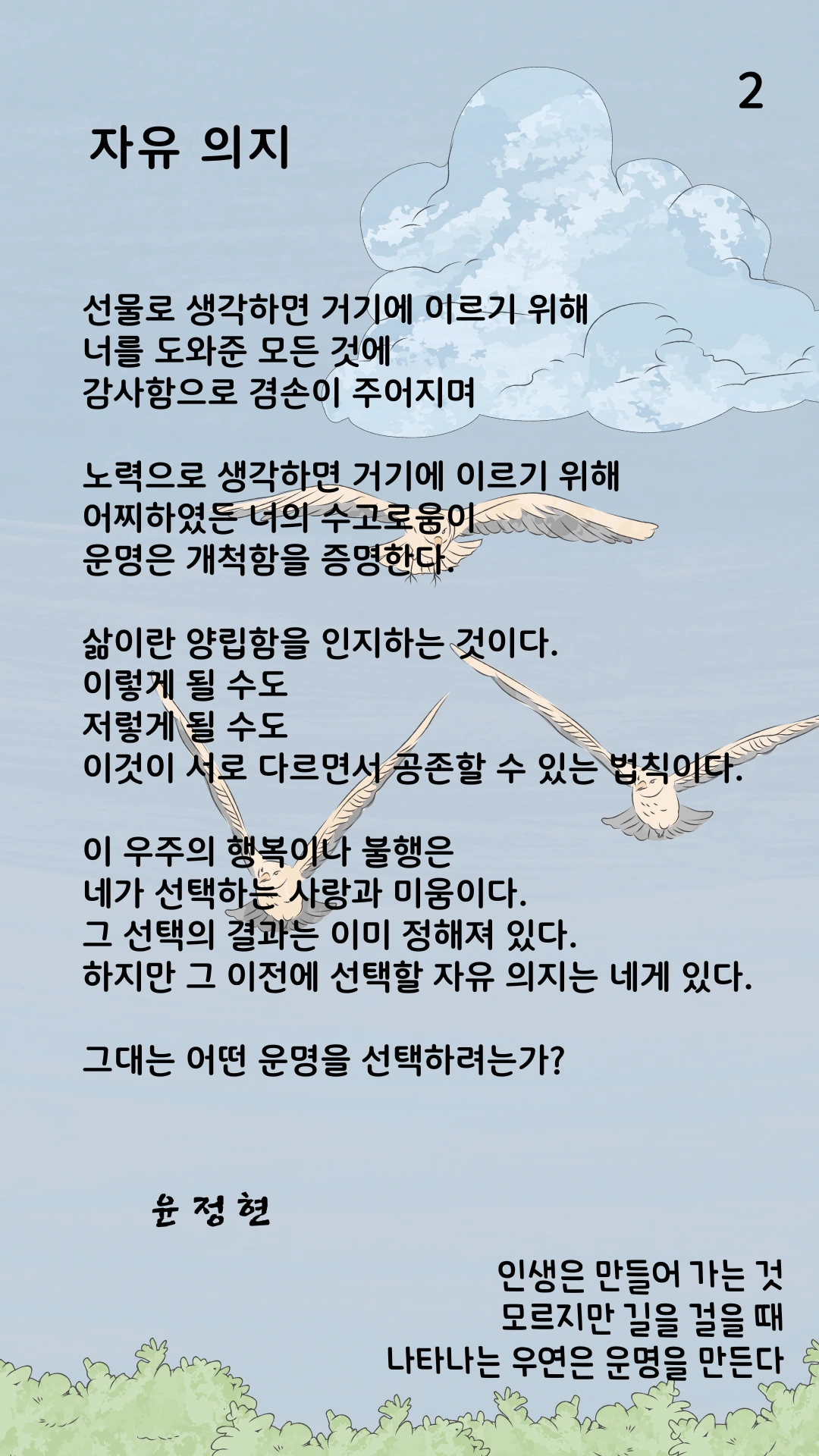 2

자유 의지

선물로 생각하면 거기에 이르기 위해
너를 도와준 모든 것에
감사함으로 겸손이 주어지며

노력으로 생각하면 거기에 이르기 위해
어찌하였든 너의 수고로움이
운명은 개척함을 증명한다.

삶이란 양립함을 인지하는 것이다.
이렇게 될 수도
저렇게 될 수도
이것이 서로 다르면서 공존할 수 있는 법칙이다.

이 우주의 행복이나 불행은
네가 선택하는 사랑과 미움이다.
그 선택의 결과는 이미 정해져 있다.
하지만 그 이전에 선택할 자유 의지는 네게 있다.

그대는 어떤 운명을 선택하려는가?

윤 정 현

인생은 만들어 가는 것
모르지만 길을 걸을 때
나타나는 우연은 운명을 만든다